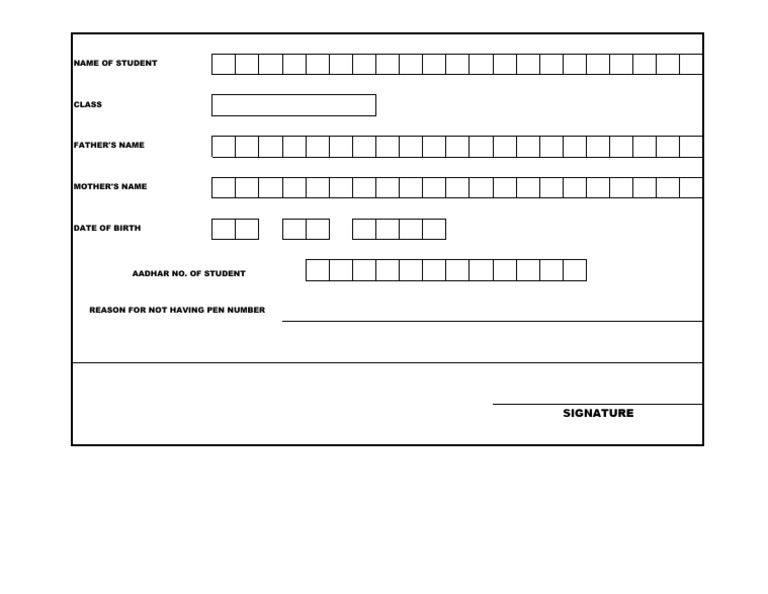 NAME OF STUDENT

CLASS

FATHER'S NAME

MOTHER'S NAME

DATE OF BIRTH

AADHAR NO. OF STUDENT

REASON FOR NOT HAVING PEN NUMBER

SIGNATURE